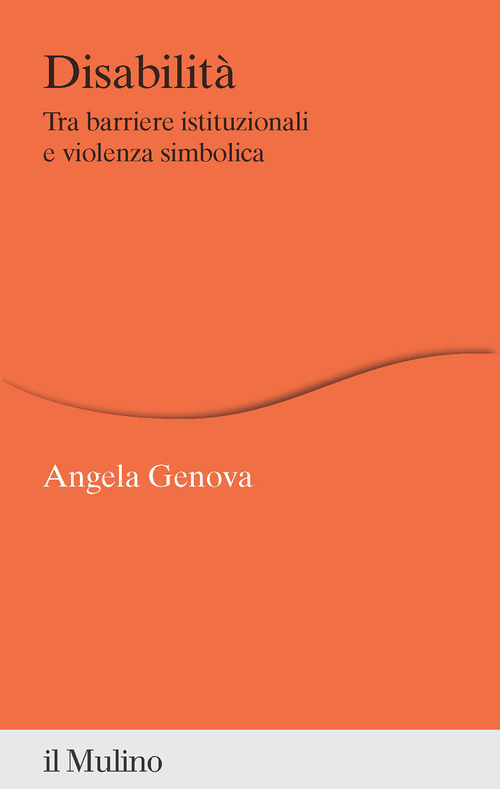 Disabilità
Tra barriere istituzionali e violenza simbolica

Angela Genova

il Mulino